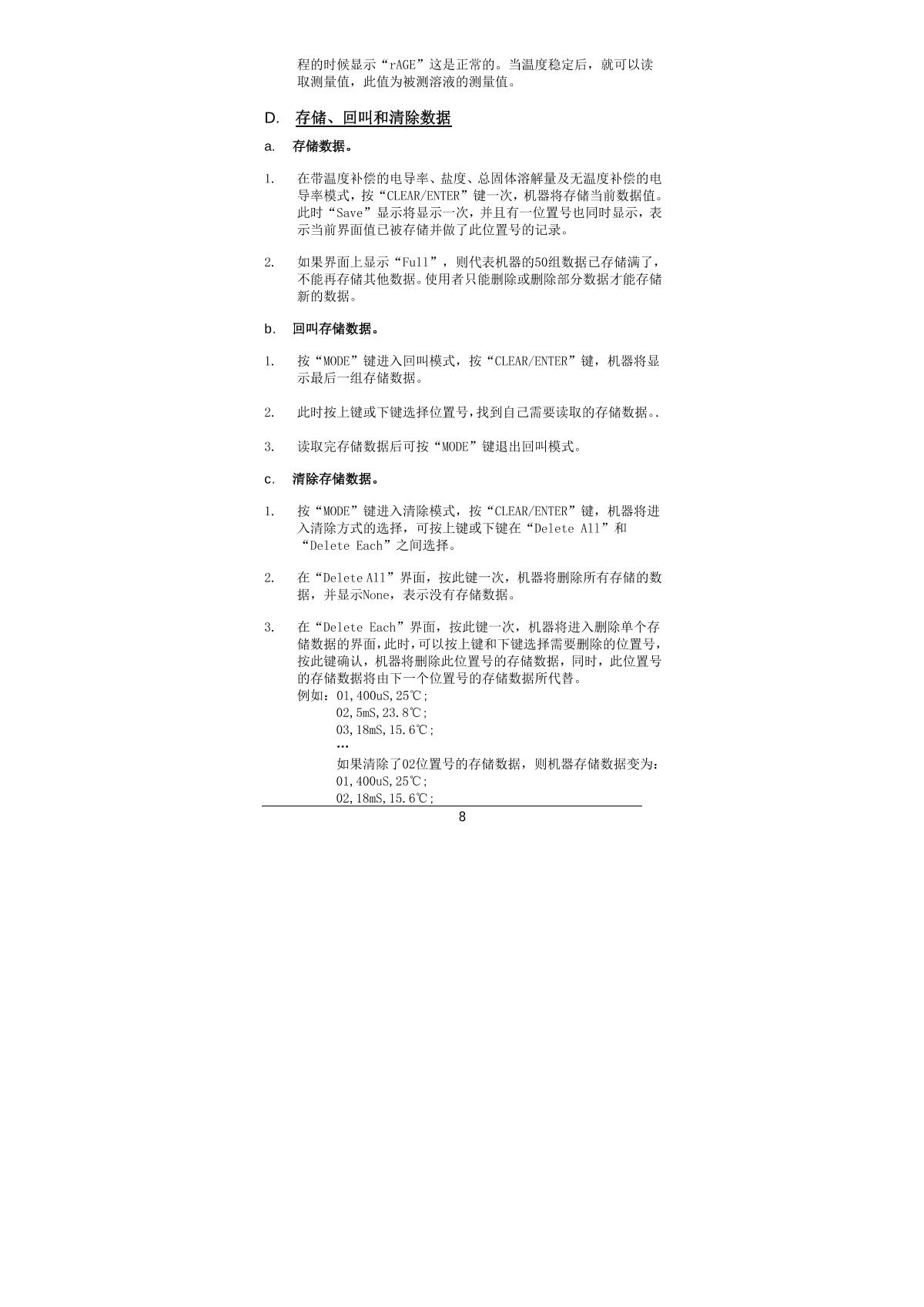 程的时候显示“rAGE”这是正常的。当温度稳定后，就可以读取测量值，此值为被测溶液的测量值。

D. 存储、回叫和清除数据

a. 存储数据。

1. 在带温度补偿的电导率、盐度、总固体溶解量及无温度补偿的电导率模式，按“CLEAR/ENTER”键一次，机器将存储当前数据值。此时“Save”显示将显示一次，并且有一位置号也同时显示，表示当前界面值已被存储并做了此位置号的记录。

2. 如果界面上显示“Full”，则代表机器的50组数据已存储满了，不能再存储其他数据。使用者只能删除或删除部分数据才能存储新的数据。

b. 回叫存储数据。

1. 按“MODE”键进入回叫模式，按“CLEAR/ENTER”键，机器将显示最后一组存储数据。

2. 此时按上键或下键选择位置号，找到自己需要读取的存储数据。.

3. 读取完存储数据后可按“MODE”键退出回叫模式。

c. 清除存储数据。

1. 按“MODE”键进入清除模式，按“CLEAR/ENTER”键，机器将进入清除方式的选择，可按上键或下键在“Delete All”和“Delete Each”之间选择。

2. 在“Delete All”界面，按此键一次，机器将删除所有存储的数据，并显示None，表示没有存储数据。

3. 在“Delete Each”界面，按此键一次，机器将进入删除单个存储数据的界面，此时，可以按上键和下键选择需要删除的位置号，按此键确认，机器将删除此位置号的存储数据，同时，此位置号的存储数据将由下一个位置号的存储数据所代替。
例如：01,400uS,25℃;
02,5mS,23.8℃;
03,18mS,15.6℃;
…
如果清除了02位置号的存储数据，则机器存储数据变为：
01,400uS,25℃;
02,18mS,15.6℃;

8